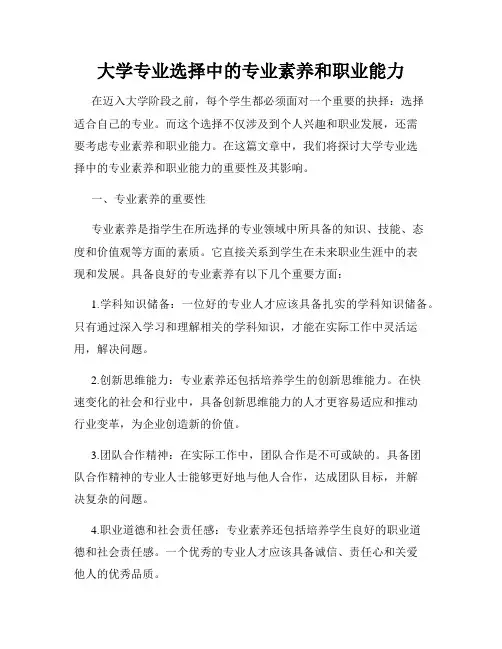 大学专业选择中的专业素养和职业能力

在迈入大学阶段之前，每个学生都必须面对一个重要的抉择：选择适合自己的专业。而这个选择不仅涉及到个人兴趣和职业发展，还需要考虑专业素养和职业能力。在这篇文章中，我们将探讨大学专业选择中的专业素养和职业能力的重要性及其影响。

一、专业素养的重要性

专业素养是指学生在所选择的专业领域中所具备的知识、技能、态度和价值观等方面的素质。它直接关系到学生在未来职业生涯中的表现和发展。具备良好的专业素养有以下几个重要方面：

1.学科知识储备：一位好的专业人才应该具备扎实的学科知识储备。只有通过深入学习和理解相关的学科知识，才能在实际工作中灵活运用，解决问题。

2.创新思维能力：专业素养还包括培养学生的创新思维能力。在快速变化的社会和行业中，具备创新思维能力的人才更容易适应和推动行业变革，为企业创造新的价值。

3.团队合作精神：在实际工作中，团队合作是不可或缺的。具备团队合作精神的专业人士能够更好地与他人合作，达成团队目标，并解决复杂的问题。

4.职业道德和社会责任感：专业素养还包括培养学生良好的职业道德和社会责任感。一个优秀的专业人才应该具备诚信、责任心和关爱他人的优秀品质。